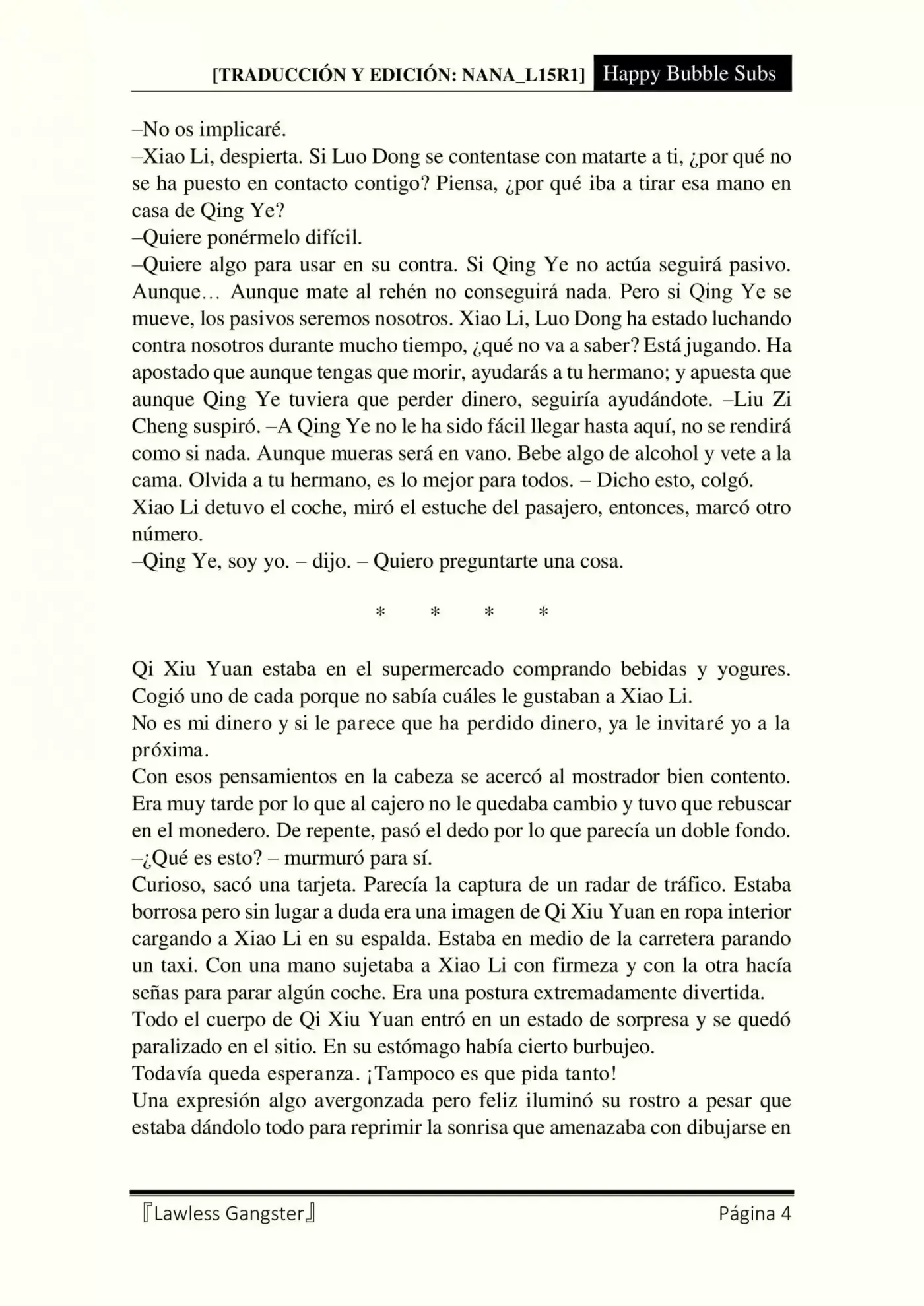 [TRADUCCIÓN Y EDICIÓN: NANA_L15R1] Happy Bubble Subs

–No os implicaré.

–Xiao Li, despierta. Si Luo Dong se contentase con matarte a ti, ¿por qué no se ha puesto en contacto contigo? Piensa, ¿por qué iba a tirar esa mano en casa de Qing Ye?

–Quiere ponérmelo difícil.

–Quiere algo para usar en su contra. Si Qing Ye no actúa seguirá pasivo. Aunque… Aunque mate al rehén no conseguirá nada. Pero si Qing Ye se mueve, los pasivos seremos nosotros. Xiao Li, Luo Dong ha estado luchando contra nosotros durante mucho tiempo, ¿qué no va a saber? Está jugando. Ha apostado que aunque tengas que morir, ayudarás a tu hermano; y apuesta que aunque Qing Ye tuviera que perder dinero, seguiría ayudándote. –Liu Zi Cheng suspiró. –A Qing Ye no le ha sido fácil llegar hasta aquí, no se rendirá como si nada. Aunque mueras será en vano. Bebe algo de alcohol y vete a la cama. Olvida a tu hermano, es lo mejor para todos. – Dicho esto, colgó.

Xiao Li detuvo el coche, miró el estuche del pasajero, entonces, marcó otro número.

–Qing Ye, soy yo. – dijo. – Quiero preguntarte una cosa.

* * * *

Qi Xiu Yuan estaba en el supermercado comprando bebidas y yogures. Cogió uno de cada porque no sabía cuáles le gustaban a Xiao Li.

No es mi dinero y si le parece que ha perdido dinero, ya le invitaré yo a la próxima.

Con esos pensamientos en la cabeza se acercó al mostrador bien contento. Era muy tarde por lo que al cajero no le quedaba cambio y tuvo que rebuscar en el monedero. De repente, pasó el dedo por lo que parecía un doble fondo.

–¿Qué es esto? – murmuró para sí.

Curioso, sacó una tarjeta. Parecía la captura de un radar de tráfico. Estaba borrosa pero sin lugar a duda era una imagen de Qi Xiu Yuan en ropa interior cargando a Xiao Li en su espalda. Estaba en medio de la carretera parando un taxi. Con una mano sujetaba a Xiao Li con firmeza y con la otra hacía señas para parar algún coche. Era una postura extremadamente divertida.

Todo el cuerpo de Qi Xiu Yuan entró en un estado de sorpresa y se quedó paralizado en el sitio. En su estómago había cierto burbujeo.

Todavía queda esperanza. ¡Tampoco es que pida tanto!

Una expresión algo avergonzada pero feliz iluminó su rostro a pesar que estaba dándolo todo para reprimir la sonrisa que amenazaba con dibujarse en

『Lawless Gangster』 Página 4